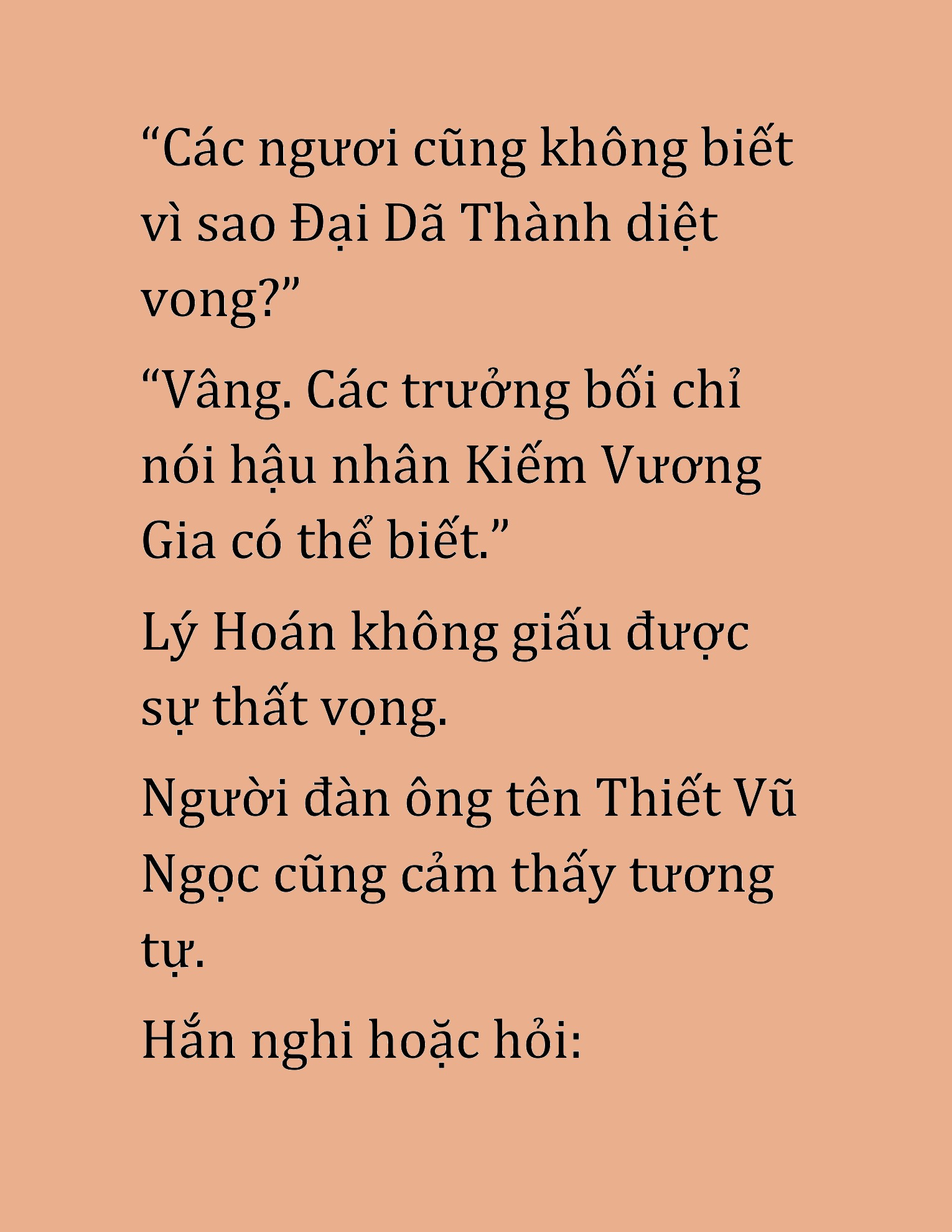 “Các ngươi cũng không biết vì sao Đại Dã Thành diệt vong?”

“Vâng. Các trưởng bối chỉ nói hậu nhân Kiếm Vương Gia có thể biết.”

Lý Hoán không giấu được sự thất vọng.

Người đàn ông tên Thiết Vũ Ngọc cũng cảm thấy tương tự.

Hắn nghi hoặc hỏi: